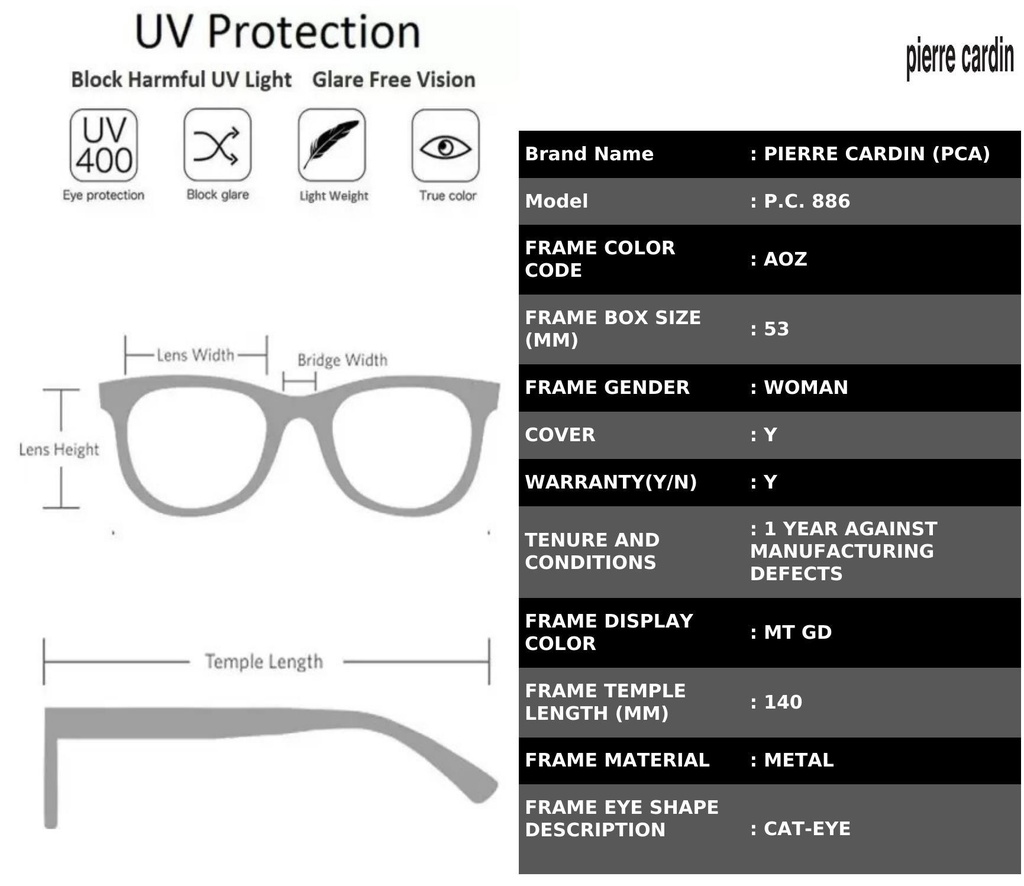 UV Protection

Block Harmful UV Light Glare Free Vision

UV 400
Eye protection

Block glare

Light Weight

True color

Lens Width

Bridge Width

Lens Height

Temple Length

pierre cardin

| Brand Name | : PIERRE CARDIN (PCA) |
|---|---|
| Model | : P.C. 886 |
| FRAME COLOR CODE | : AOZ |
| FRAME BOX SIZE (MM) | : 53 |
| FRAME GENDER | : WOMAN |
| COVER | : Y |
| WARRANTY(Y/N) | : Y |
| TENURE AND CONDITIONS | : 1 YEAR AGAINST MANUFACTURING DEFECTS |
| FRAME DISPLAY COLOR | : MT GD |
| FRAME TEMPLE LENGTH (MM) | : 140 |
| FRAME MATERIAL | : METAL |
| FRAME EYE SHAPE DESCRIPTION | : CAT-EYE |